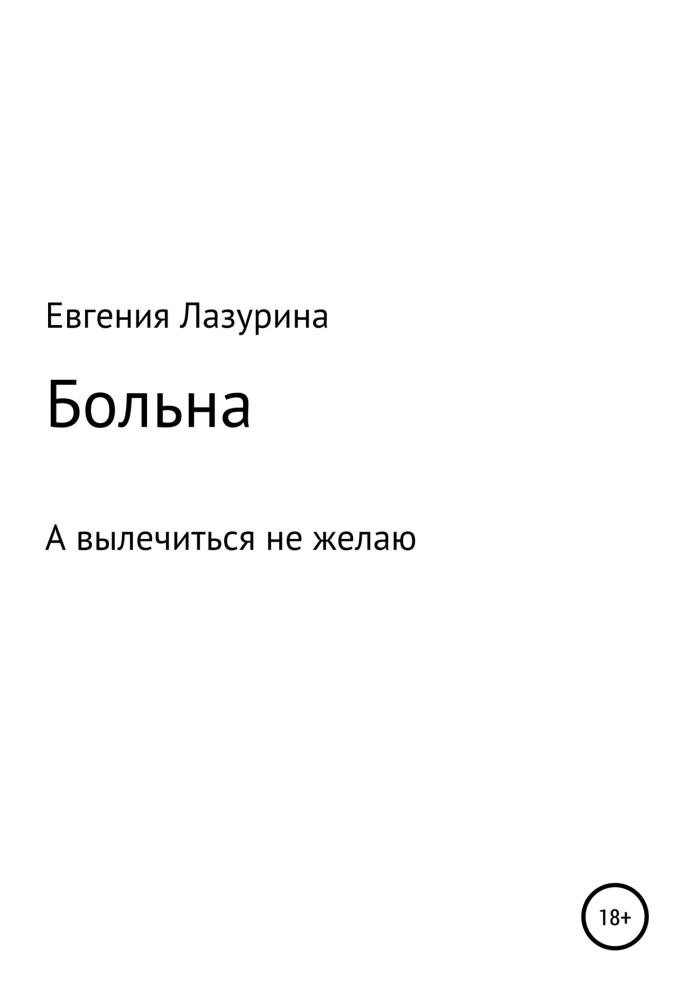 Евгения Лазурина

Больна

А вылечиться не желаю

18+